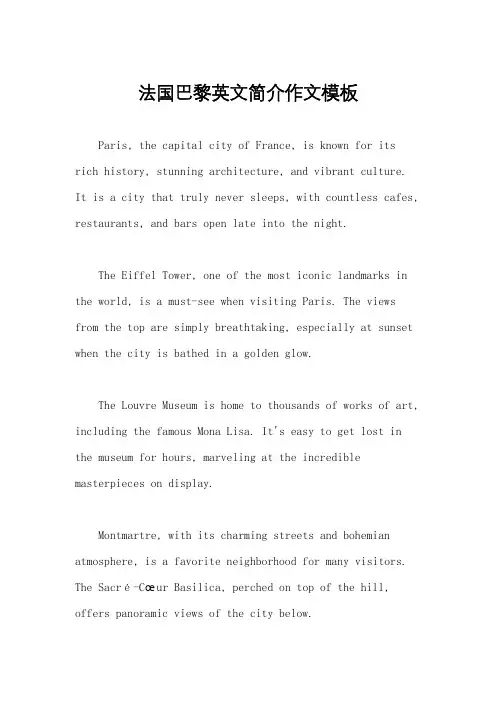 法国巴黎英文简介作文模板

Paris, the capital city of France, is known for its rich history, stunning architecture, and vibrant culture. It is a city that truly never sleeps, with countless cafes, restaurants, and bars open late into the night.

The Eiffel Tower, one of the most iconic landmarks in the world, is a must-see when visiting Paris. The views from the top are simply breathtaking, especially at sunset when the city is bathed in a golden glow.

The Louvre Museum is home to thousands of works of art, including the famous Mona Lisa. It's easy to get lost in the museum for hours, marveling at the incredible masterpieces on display.

Montmartre, with its charming streets and bohemian atmosphere, is a favorite neighborhood for many visitors. The Sacré-Cœur Basilica, perched on top of the hill, offers panoramic views of the city below.